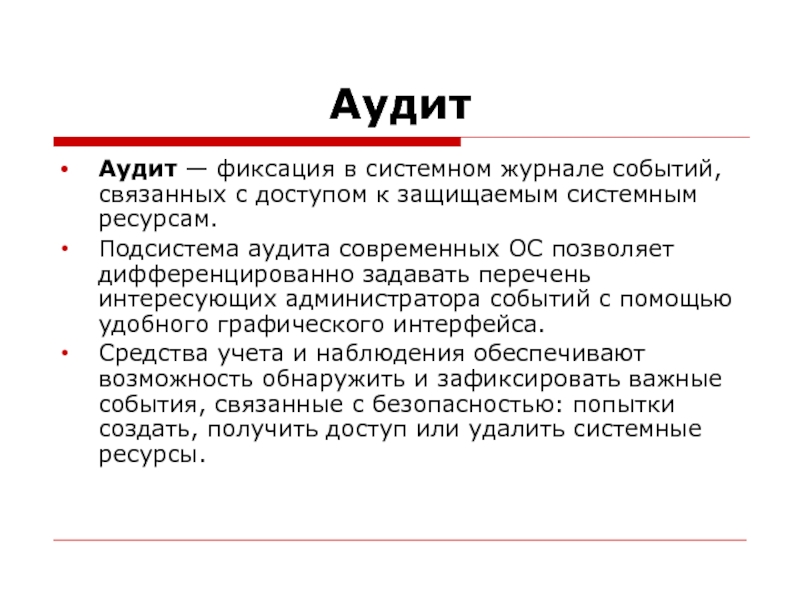 Аудит

• Аудит — фиксация в системном журнале событий, связанных с доступом к защищаемым системным ресурсам.
• Подсистема аудита современных ОС позволяет дифференцированно задавать перечень интересующих администратора событий с помощью удобного графического интерфейса.
• Средства учета и наблюдения обеспечивают возможность обнаружить и зафиксировать важные события, связанные с безопасностью: попытки создать, получить доступ или удалить системные ресурсы.